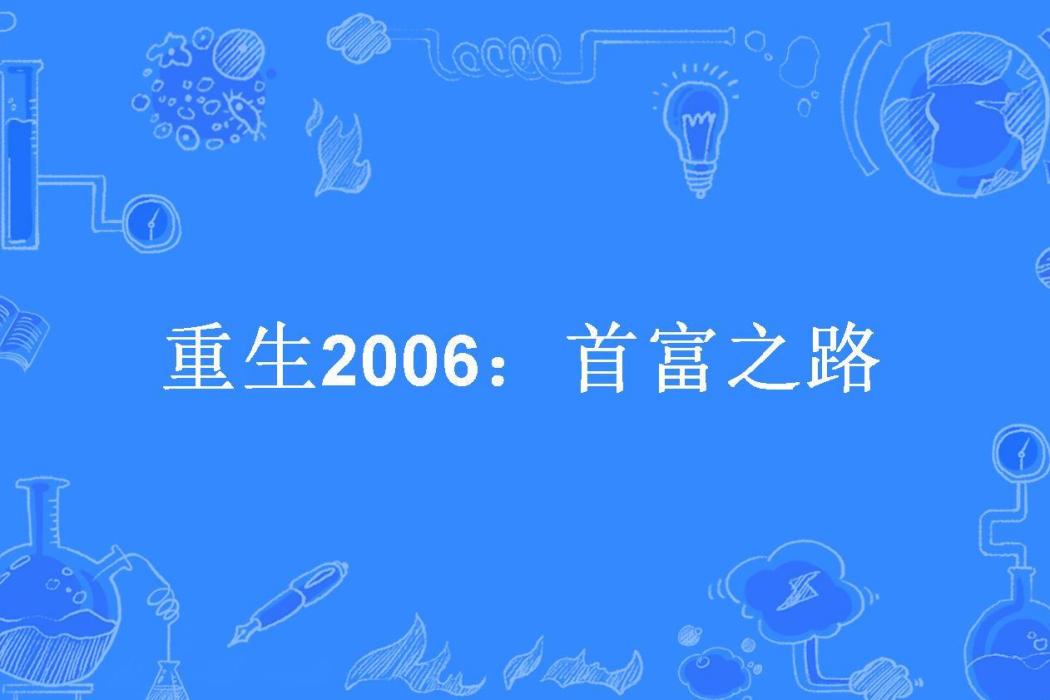 重生2006：首富之路